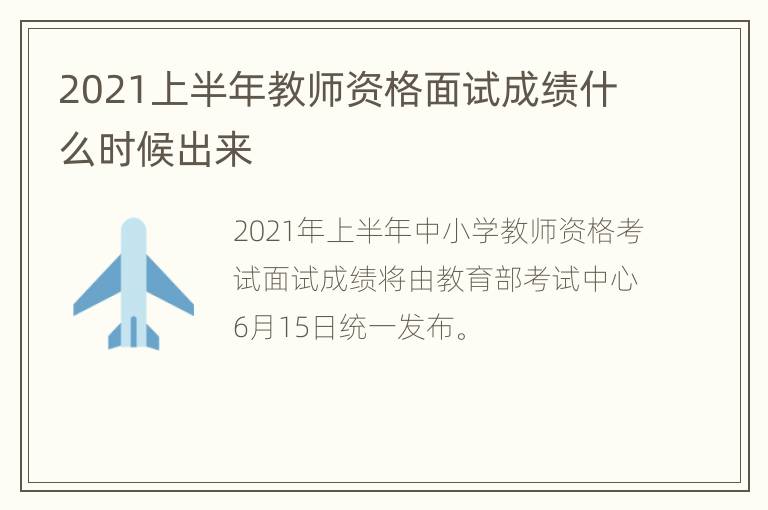 2021上半年教师资格面试成绩什么时候出来

2021年上半年中小学教师资格考试面试成绩将由教育部考试中心6月15日统一发布。